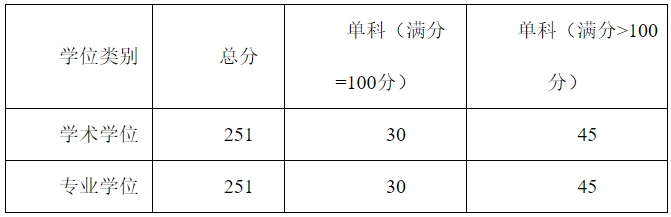 | 学位类别 | 总分 | 单科（满分=100分） | 单科（满分>100分） |
|---|---|---|---|
| 学术学位 | 251 | 30 | 45 |
| 专业学位 | 251 | 30 | 45 |